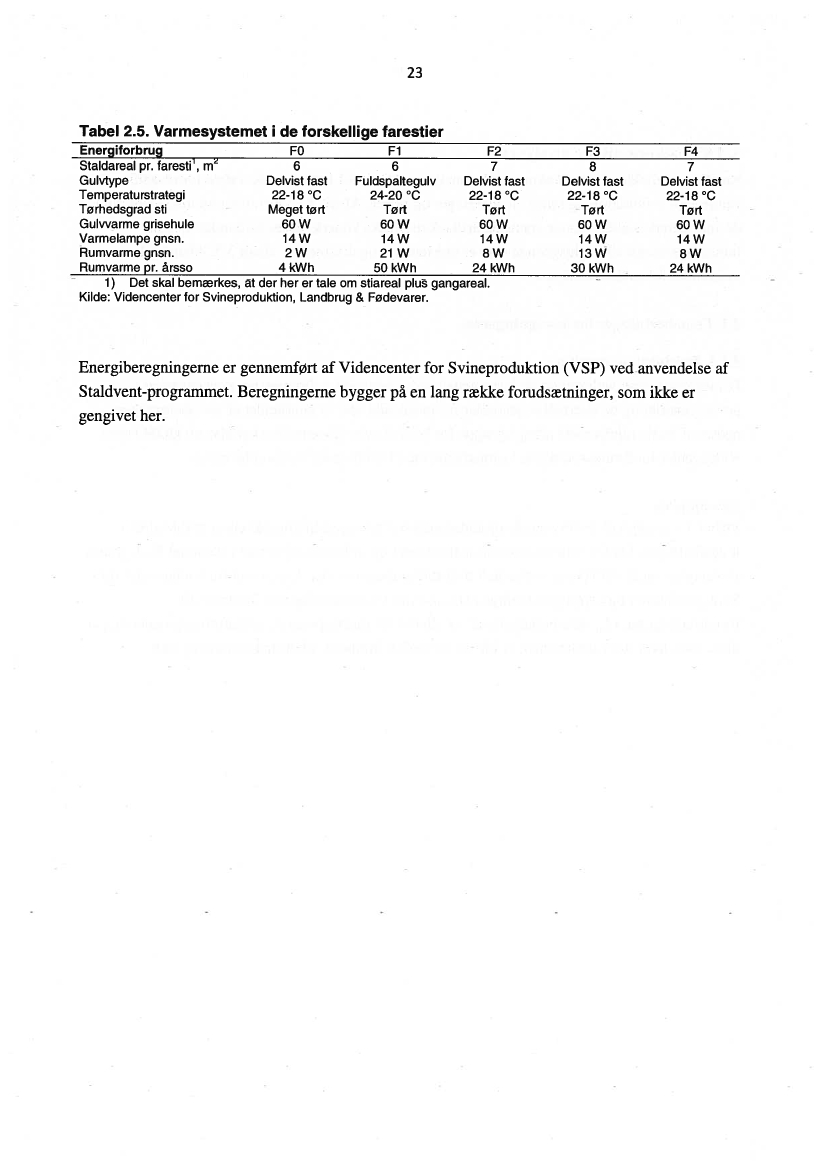 23

**Tabel 2.5. Varmesystemet i de forskellige farestier**

| Energiforbrug | F0 | F1 | F2 | F3 | F4 |
|---|---|---|---|---|---|
| Staldareal pr. faresti$^1$, m$^2$ | 6 | 6 | 7 | 8 | 7 |
| Gulvtype | Delvist fast | Fuldspaltegulv | Delvist fast | Delvist fast | Delvist fast |
| Temperaturstrategi | 22-18 °C | 24-20 °C | 22-18 °C | 22-18 °C | 22-18 °C |
| Tørhedsgrad sti | Meget tørt | Tørt | Tørt | Tørt | Tørt |
| Gulvvarme grisehule | 60 W | 60 W | 60 W | 60 W | 60 W |
| Varmelampe gnsn. | 14 W | 14 W | 14 W | 14 W | 14 W |
| Rumvarme gnsn. | 2 W | 21 W | 8 W | 13 W | 8 W |
| Rumvarme pr. årsso | 4 kWh | 50 kWh | 24 kWh | 30 kWh | 24 kWh |

1) Det skal bemærkes, at der her er tale om stiareal plus gangareal.
Kilde: Videncenter for Svineproduktion, Landbrug & Fødevarer.

Energiberegningerne er gennemført af Videncenter for Svineproduktion (VSP) ved anvendelse af Staldvent-programmet. Beregningerne bygger på en lang række forudsætninger, som ikke er gengivet her.